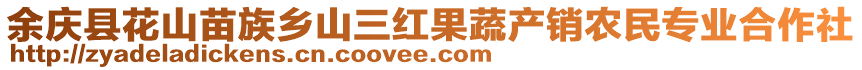 余庆县花山苗族乡山三红果蔬产销农民专业合作社
http://zyadeladickens.cn.coovee.com